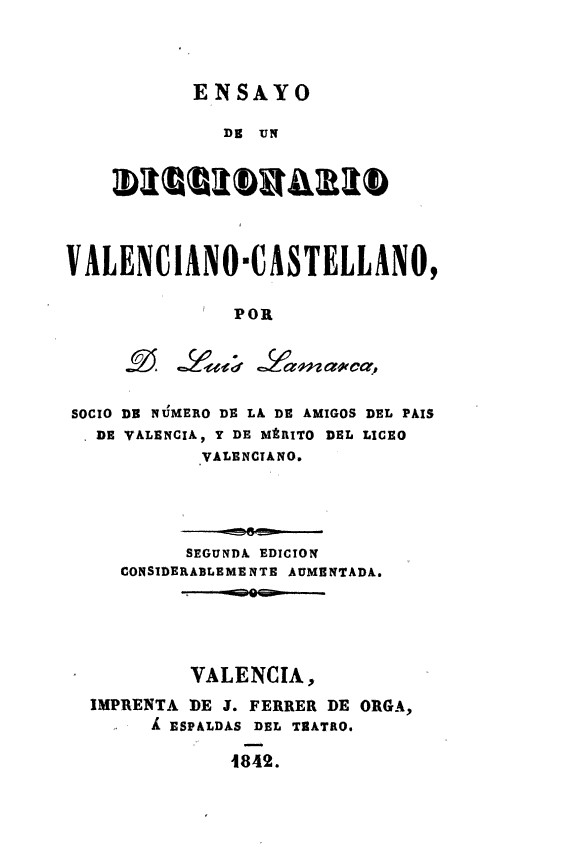 ENSAYO

DE UN

DICCIONARIO

VALENCIANO-CASTELLANO,

POR

D. Luis Lamarca,

SOCIO DE NÚMERO DE LA DE AMIGOS DEL PAIS DE VALENCIA, Y DE MÉRITO DEL LICEO VALENCIANO.

SEGUNDA EDICION
CONSIDERABLEMENTE AUMENTADA.

VALENCIA,
IMPRENTA DE J. FERRER DE ORGA,
Á ESPALDAS DEL TEATRO.

1842.